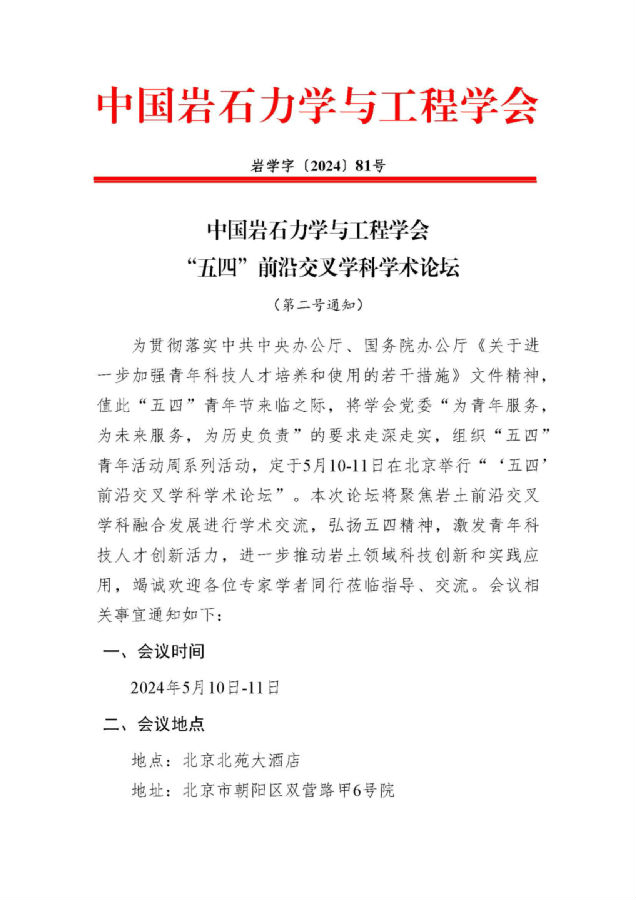 中国岩石力学与工程学会

岩学字〔2024〕81号

中国岩石力学与工程学会
“五四”前沿交叉学科学术论坛

（第二号通知）

为贯彻落实中共中央办公厅、国务院办公厅《关于进一步加强青年科技人才培养和使用的若干措施》文件精神，值此“五四”青年节来临之际，将学会党委“为青年服务，为未来服务，为历史负责”的要求走深走实，组织“五四”青年活动周系列活动，定于5月10-11日在北京举行“‘五四’前沿交叉学科学术论坛”。本次论坛将聚焦岩土前沿交叉学科融合发展进行学术交流，弘扬五四精神，激发青年科技人才创新活力，进一步推动岩土领域科技创新和实践应用，竭诚欢迎各位专家学者同行莅临指导、交流。会议相关事宜通知如下：

一、会议时间

2024年5月10日-11日

二、会议地点

地点：北京北苑大酒店

地址：北京市朝阳区双营路甲6号院